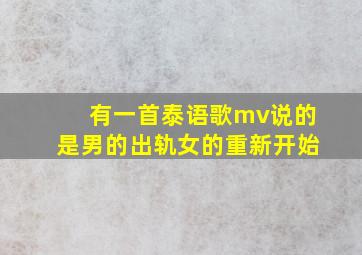 有一首泰语歌mv说的是男的出轨女的重新开始